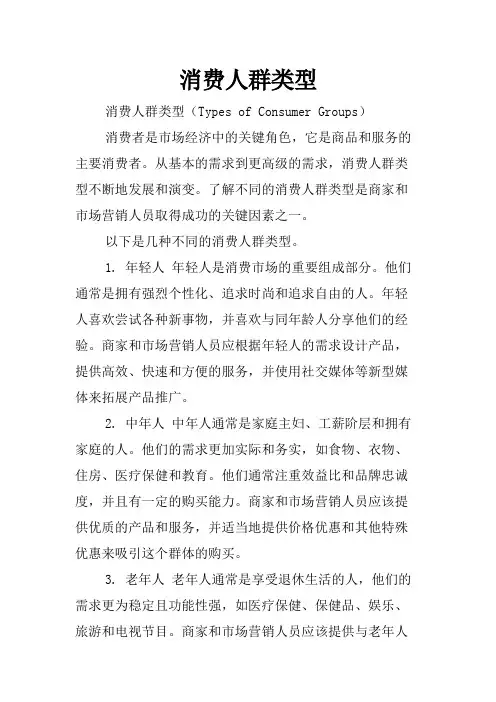 消费人群类型

消费人群类型（Types of Consumer Groups）

消费者是市场经济中的关键角色，它是商品和服务的主要消费者。从基本的需求到更高级的需求，消费人群类型不断地发展和演变。了解不同的消费人群类型是商家和市场营销人员取得成功的关键因素之一。

以下是几种不同的消费人群类型。

1. 年轻人 年轻人是消费市场的重要组成部分。他们通常是拥有强烈个性化、追求时尚和追求自由的人。年轻人喜欢尝试各种新事物，并喜欢与同年龄人分享他们的经验。商家和市场营销人员应根据年轻人的需求设计产品，提供高效、快速和方便的服务，并使用社交媒体等新型媒体来拓展产品推广。

2. 中年人 中年人通常是家庭主妇、工薪阶层和拥有家庭的人。他们的需求更加实际和务实，如食物、衣物、住房、医疗保健和教育。他们通常注重效益比和品牌忠诚度，并且有一定的购买能力。商家和市场营销人员应该提供优质的产品和服务，并适当地提供价格优惠和其他特殊优惠来吸引这个群体的购买。

3. 老年人 老年人通常是享受退休生活的人，他们的需求更为稳定且功能性强，如医疗保健、保健品、娱乐、旅游和电视节目。商家和市场营销人员应该提供与老年人